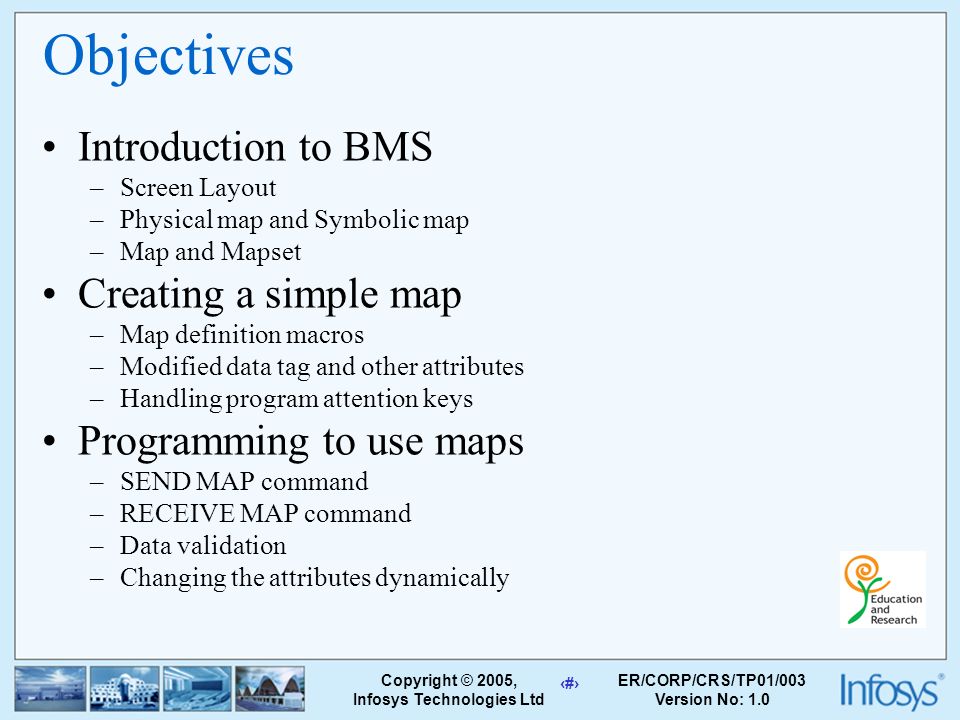 Objectives

• Introduction to BMS
– Screen Layout
– Physical map and Symbolic map
– Map and Mapset

• Creating a simple map
– Map definition macros
– Modified data tag and other attributes
– Handling program attention keys

• Programming to use maps
– SEND MAP command
– RECEIVE MAP command
– Data validation
– Changing the attributes dynamically

Education and Research

Copyright © 2005, Infosys Technologies Ltd

‹#›

ER/CORP/CRS/TP01/003 Version No: 1.0

Infosys®